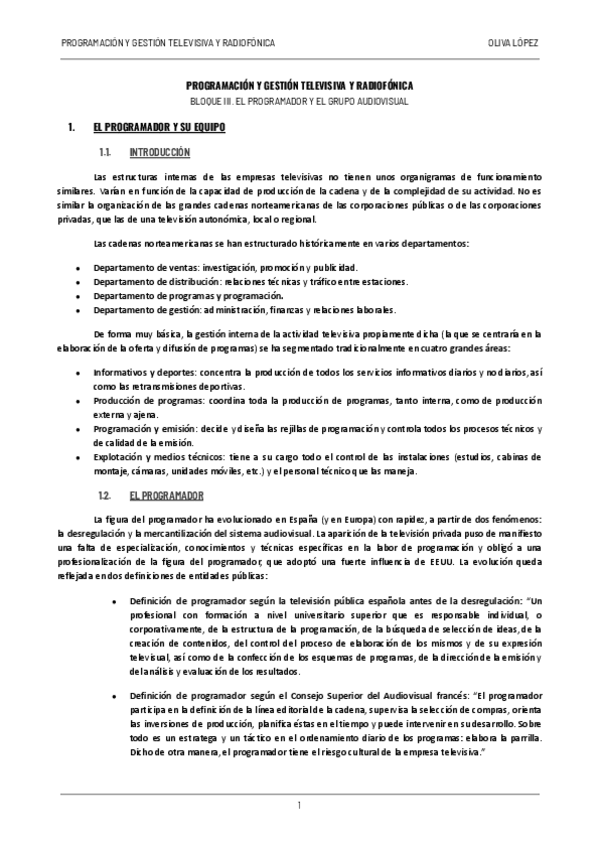 PROGRAMACIÓN Y GESTIÓN TELEVISIVA Y RADIOFÓNICA OLIVA LÓPEZ

PROGRAMACIÓN Y GESTIÓN TELEVISIVA Y RADIOFÓNICA
BLOQUE III. EL PROGRAMADOR Y EL GRUPO AUDIOVISUAL

1. EL PROGRAMADOR Y SU EQUIPO

1.1. INTRODUCCIÓN

Las estructuras internas de las empresas televisivas no tienen unos organigramas de funcionamiento similares. Varían en función de la capacidad de producción de la cadena y de la complejidad de su actividad. No es similar la organización de las grandes cadenas norteamericanas de las corporaciones públicas o de las corporaciones privadas, que las de una televisión autonómica, local o regional.

Las cadenas norteamericanas se han estructurado históricamente en varios departamentos:

• Departamento de ventas: investigación, promoción y publicidad.
• Departamento de distribución: relaciones técnicas y tráfico entre estaciones.
• Departamento de programas y programación.
• Departamento de gestión: administración, finanzas y relaciones laborales.

De forma muy básica, la gestión interna de la actividad televisiva propiamente dicha (la que se centraría en la elaboración de la oferta y difusión de programas) se ha segmentado tradicionalmente en cuatro grandes áreas:

• Informativos y deportes: concentra la producción de todos los servicios informativos diarios y no diarios, así como las retransmisiones deportivas.
• Producción de programas: coordina toda la producción de programas, tanto interna, como de producción externa y ajena.
• Programación y emisión: decide y diseña las rejillas de programación y controla todos los procesos técnicos y de calidad de la emisión.
• Explotación y medios técnicos: tiene a su cargo todo el control de las instalaciones (estudios, cabinas de montaje, cámaras, unidades móviles, etc.) y el personal técnico que las maneja.

1.2. EL PROGRAMADOR

La figura del programador ha evolucionado en España (y en Europa) con rapidez, a partir de dos fenómenos: la desregulación y la mercantilización del sistema audiovisual. La aparición de la televisión privada puso de manifiesto una falta de especialización, conocimientos y técnicas específicas en la labor de programación y obligó a una profesionalización de la figura del programador, que adoptó una fuerte influencia de EEUU. La evolución queda reflejada en dos definiciones de entidades públicas:

• Definición de programador según la televisión pública española antes de la desregulación: "Un profesional con formación a nivel universitario superior que es responsable individual, o corporativamente, de la estructura de la programación, de la búsqueda de selección de ideas, de la creación de contenidos, del control del proceso de elaboración de los mismos y de su expresión televisual, así como de la confección de los esquemas de programas, de la dirección de la emisión y del análisis y evaluación de los resultados.

• Definición de programador según el Consejo Superior del Audiovisual francés: "El programador participa en la definición de la línea editorial de la cadena, supervisa la selección de compras, orienta las inversiones de producción, planifica éstas en el tiempo y puede intervenir en su desarrollo. Sobre todo es un estratega y un táctico en el ordenamiento diario de los programas: elabora la parrilla. Dicho de otra manera, el programador tiene el riesgo cultural de la empresa televisiva."

1